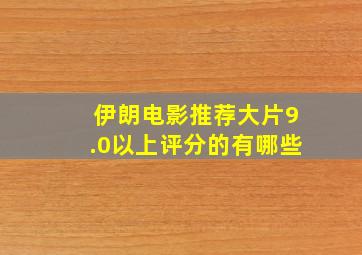 伊朗电影推荐大片9.0以上评分的有哪些